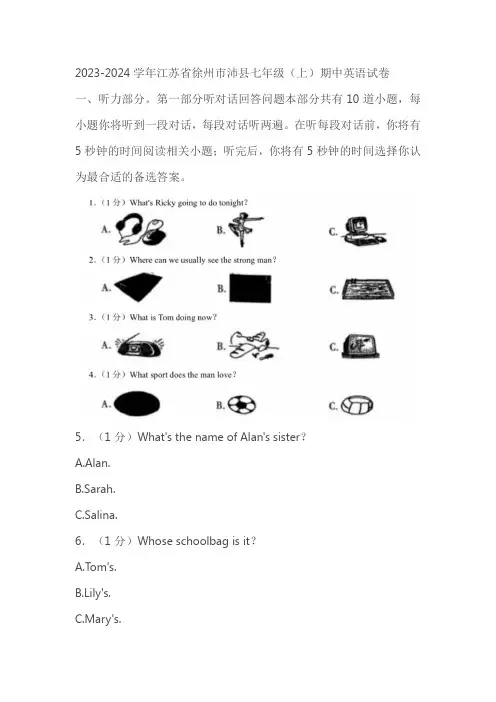 2023-2024 学年江苏省徐州市沛县七年级（上）期中英语试卷

一、听力部分。第一部分听对话回答问题本部分共有 10 道小题，每小题你将听到一段对话，每段对话听两遍。在听每段对话前，你将有 5 秒钟的时间阅读相关小题；听完后，你将有 5 秒钟的时间选择你认为最合适的备选答案。

1.（1 分）What's Ricky going to do tonight?

A.

B.

C.

2.（1 分）Where can we usually see the strong man?

A.

B.

C.

3.（1 分）What is Tom doing now?

A.

B.

C.

4.（1 分）What sport does the man love?

A.

B.

C.

5. （1 分）What's the name of Alan's sister?

A.Alan.

B.Sarah.

C.Salina.

6. （1 分）Whose schoolbag is it?

A.Tom's.

B.Lily's.

C.Mary's.